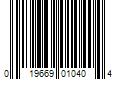 0 19669 01040 4